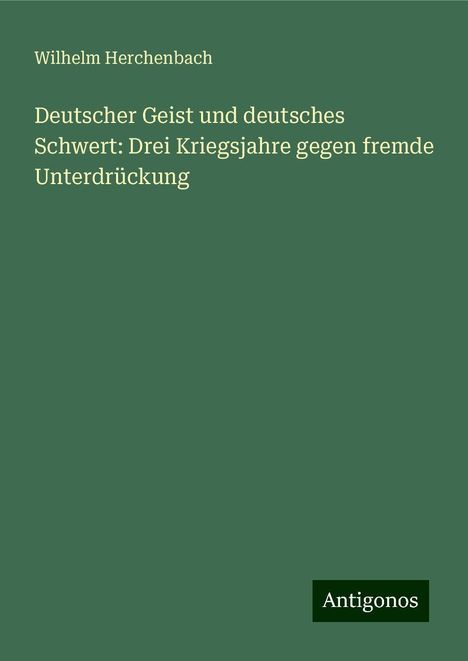 Wilhelm Herchenbach

Deutscher Geist und deutsches Schwert: Drei Kriegsjahre gegen fremde Unterdrückung

Antigonos